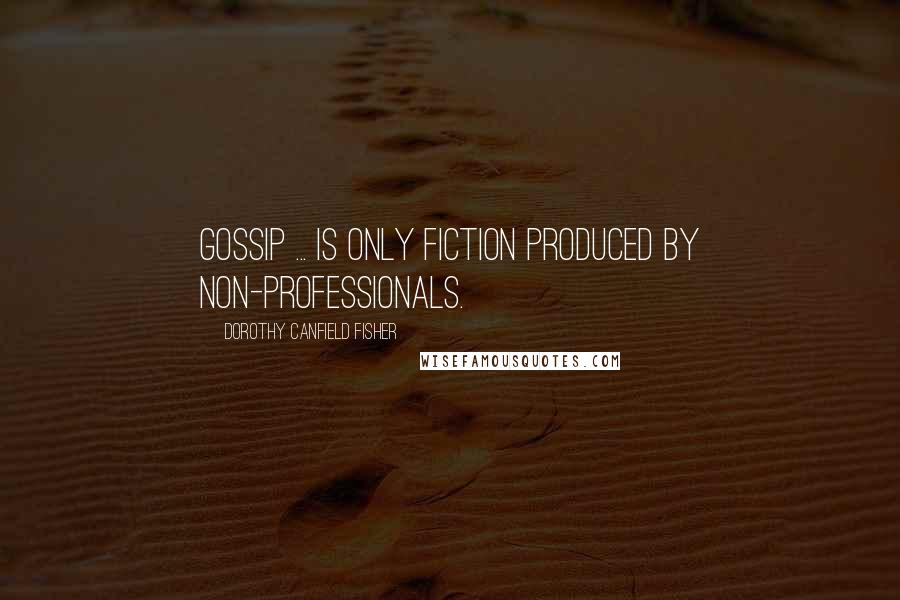 GOSSIP ... IS ONLY FICTION PRODUCED BY NON-PROFESSIONALS.

DOROTHY CANFIELD FISHER

WISEFAMOUSQUOTES.COM